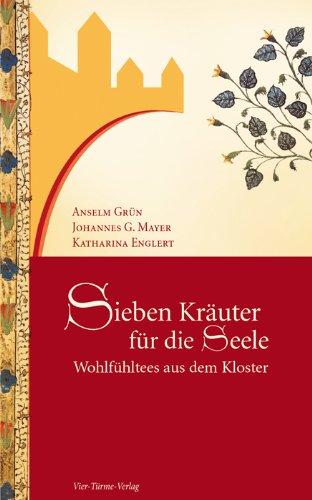 Anselm Grün
Johannes G. Mayer
Katharina Englert

Sieben Kräuter für die Seele
Wohlfühltees aus dem Kloster

Vier-Türme-Verlag